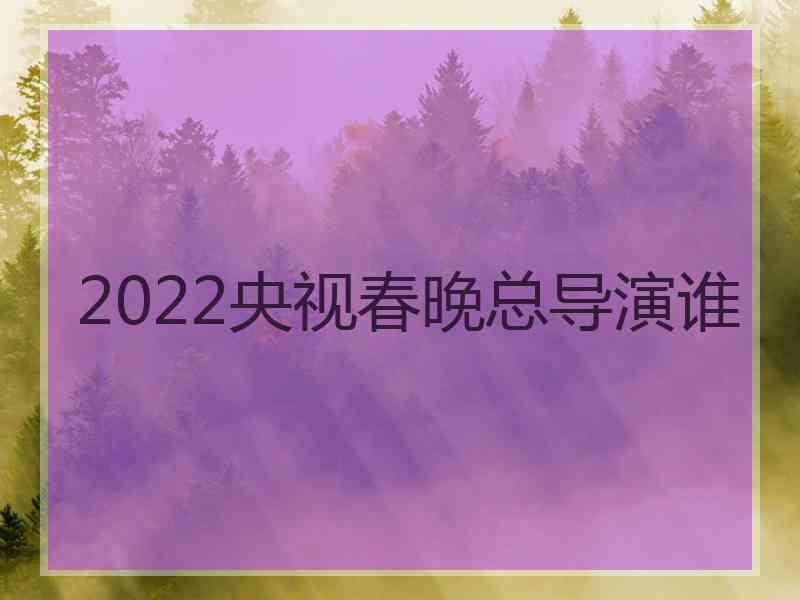 2022央视春晚总导演谁